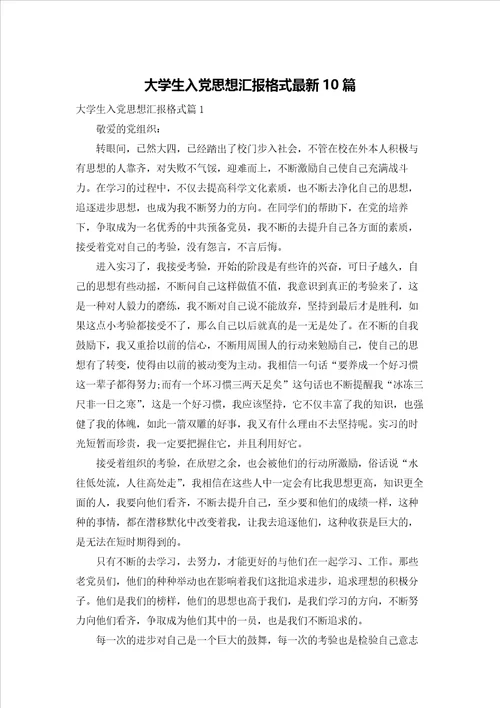 大学生入党思想汇报格式最新10篇

大学生入党思想汇报格式篇1

敬爱的党组织：

转眼间，已然大四，已经踏出了校门步入社会，不管在校在外本人积极与有思想的人靠齐，对失败不气馁，迎难而上，不断激励自己使自己充满战斗力。在学习的过程中，不仅去提高科学文化素质，也不断去净化自己的思想，追逐进步思想，也成为我不断努力的方向。在同学们的帮助下，在党的培养下，争取成为一名优秀的中共预备党员，我不断的去提升自己各方面的素质，接受着党对自己的考验，没有怨言，不言后悔。

进入实习了，我接受考验，开始的阶段是有些许的兴奋，可日子越久，自己的思想有些动摇，不断问自己这样做值不值，我意识到真正的考验来了，这是一种对人毅力的磨练，我不断对自己说不能放弃，坚持到最后才是胜利，如果这点小考验都接受不了，那么自己以后就真的是一无是处了。在不断的自我鼓励下，我又重拾以前的信心，不断用周围人的行动来勉励自己，使自己的思想有了转变，使得由以前的被动变为主动。我相信一句话“要养成一个好习惯这一辈子都得努力;而有一个坏习惯三两天足矣”这句话也不断提醒我“冰冻三尺非一日之寒”，这是一个好习惯，我应该坚持，它不仅丰富了我的知识，也强健了我的体魄，如此一箭双雕的好事，我又有什么理由不去坚持呢。实习的时光短暂而珍贵，我一定要把握住它，并且利用好它。

接受着组织的考验，在欣慰之余，也会被他们的行动所激励，俗话说“水往低处流，人往高处走”，我相信在这些人中一定会有比我思想更高，知识更全面的人，我要向他们看齐，不断去提升自己，至少要和他们的成绩一样，这种种的事情，都在潜移默化中改变着我，让我去追逐他们，这种收获是巨大的，是无法在短时期得到的。

只有不断的去学习，去努力，才能更好的与他们在一起学习、工作。那些老党员们，他们的种种举动也在影响着我们这批追求进步，追求理想的积极分子。他们是我们的榜样，他们的思想也高于我们，是我们学习的方向，不断努力向他们看齐，争取成为他们其中的一员，也是我们不断追求的。

每一次的进步对自己是一个巨大的鼓舞，每一次的考验也是检验自己意志